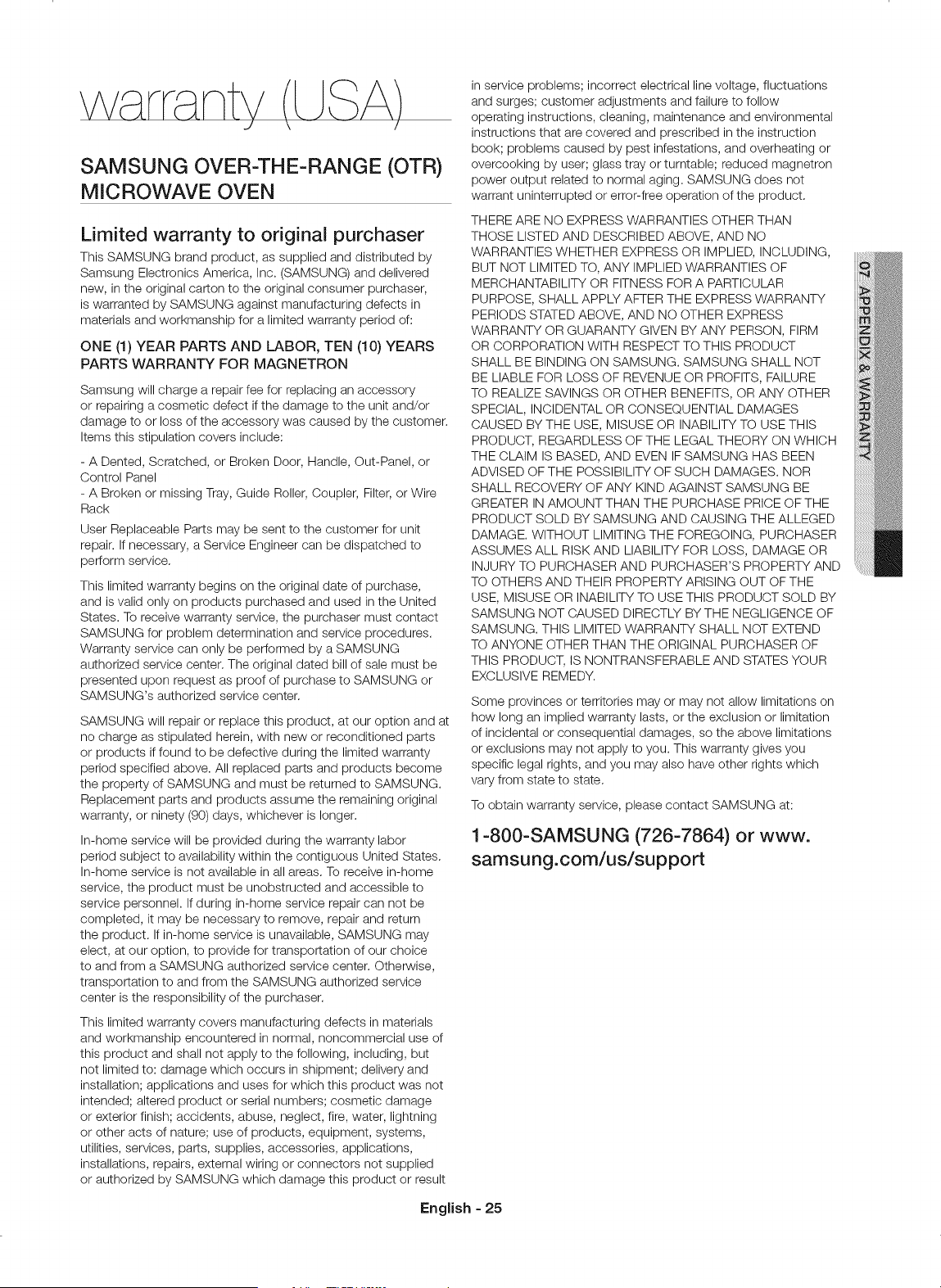 warranty (USA)

SAMSUNG OVER-THE-RANGE (OTR) MICROWAVE OVEN

Limited warranty to original purchaser

This SAMSUNG brand product, as supplied and distributed by Samsung Electronics America, Inc. (SAMSUNG) and delivered new, in the original carton to the original consumer purchaser, is warranted by SAMSUNG against manufacturing defects in materials and workmanship for a limited warranty period of:

ONE (1) YEAR PARTS AND LABOR, TEN (10) YEARS PARTS WARRANTY FOR MAGNETRON

Samsung will charge a repair fee for replacing an accessory or repairing a cosmetic defect if the damage to the unit and/or damage to or loss of the accessory was caused by the customer. Items this stipulation covers include:

- A Dented, Scratched, or Broken Door, Handle, Out-Panel, or Control Panel
- A Broken or missing Tray, Guide Roller, Coupler, Filter, or Wire Rack

User Replaceable Parts may be sent to the customer for unit repair. If necessary, a Service Engineer can be dispatched to perform service.

This limited warranty begins on the original date of purchase, and is valid only on products purchased and used in the United States. To receive warranty service, the purchaser must contact SAMSUNG for problem determination and service procedures. Warranty service can only be performed by a SAMSUNG authorized service center. The original dated bill of sale must be presented upon request as proof of purchase to SAMSUNG or SAMSUNG's authorized service center.

SAMSUNG will repair or replace this product, at our option and at no charge as stipulated herein, with new or reconditioned parts or products if found to be defective during the limited warranty period specified above. All replaced parts and products become the property of SAMSUNG and must be returned to SAMSUNG. Replacement parts and products assume the remaining original warranty, or ninety (90) days, whichever is longer.

In-home service will be provided during the warranty labor period subject to availability within the contiguous United States. In-home service is not available in all areas. To receive in-home service, the product must be unobstructed and accessible to service personnel. If during in-home service repair can not be completed, it may be necessary to remove, repair and return the product. If in-home service is unavailable, SAMSUNG may elect, at our option, to provide for transportation of our choice to and from a SAMSUNG authorized service center. Otherwise, transportation to and from the SAMSUNG authorized service center is the responsibility of the purchaser.

This limited warranty covers manufacturing defects in materials and workmanship encountered in normal, noncommercial use of this product and shall not apply to the following, including, but not limited to: damage which occurs in shipment; delivery and installation; applications and uses for which this product was not intended; altered product or serial numbers; cosmetic damage or exterior finish; accidents, abuse, neglect, fire, water, lightning or other acts of nature; use of products, equipment, systems, utilities, services, parts, supplies, accessories, applications, installations, repairs, external wiring or connectors not supplied or authorized by SAMSUNG which damage this product or result in service problems; incorrect electrical line voltage, fluctuations and surges; customer adjustments and failure to follow operating instructions, cleaning, maintenance and environmental instructions that are covered and prescribed in the instruction book; problems caused by pest infestations, and overheating or overcooking by user; glass tray or turntable; reduced magnetron power output related to normal aging. SAMSUNG does not warrant uninterrupted or error-free operation of the product.

THERE ARE NO EXPRESS WARRANTIES OTHER THAN THOSE LISTED AND DESCRIBED ABOVE, AND NO WARRANTIES WHETHER EXPRESS OR IMPLIED, INCLUDING, BUT NOT LIMITED TO, ANY IMPLIED WARRANTIES OF MERCHANTABILITY OR FITNESS FOR A PARTICULAR PURPOSE, SHALL APPLY AFTER THE EXPRESS WARRANTY PERIODS STATED ABOVE, AND NO OTHER EXPRESS WARRANTY OR GUARANTY GIVEN BY ANY PERSON, FIRM OR CORPORATION WITH RESPECT TO THIS PRODUCT SHALL BE BINDING ON SAMSUNG. SAMSUNG SHALL NOT BE LIABLE FOR LOSS OF REVENUE OR PROFITS, FAILURE TO REALIZE SAVINGS OR OTHER BENEFITS, OR ANY OTHER SPECIAL, INCIDENTAL OR CONSEQUENTIAL DAMAGES CAUSED BY THE USE, MISUSE OR INABILITY TO USE THIS PRODUCT, REGARDLESS OF THE LEGAL THEORY ON WHICH THE CLAIM IS BASED, AND EVEN IF SAMSUNG HAS BEEN ADVISED OF THE POSSIBILITY OF SUCH DAMAGES. NOR SHALL RECOVERY OF ANY KIND AGAINST SAMSUNG BE GREATER IN AMOUNT THAN THE PURCHASE PRICE OF THE PRODUCT SOLD BY SAMSUNG AND CAUSING THE ALLEGED DAMAGE. WITHOUT LIMITING THE FOREGOING, PURCHASER ASSUMES ALL RISK AND LIABILITY FOR LOSS, DAMAGE OR INJURY TO PURCHASER AND PURCHASER'S PROPERTY AND TO OTHERS AND THEIR PROPERTY ARISING OUT OF THE USE, MISUSE OR INABILITY TO USE THIS PRODUCT SOLD BY SAMSUNG NOT CAUSED DIRECTLY BY THE NEGLIGENCE OF SAMSUNG. THIS LIMITED WARRANTY SHALL NOT EXTEND TO ANYONE OTHER THAN THE ORIGINAL PURCHASER OF THIS PRODUCT, IS NONTRANSFERABLE AND STATES YOUR EXCLUSIVE REMEDY.

Some provinces or territories may or may not allow limitations on how long an implied warranty lasts, or the exclusion or limitation of incidental or consequential damages, so the above limitations or exclusions may not apply to you. This warranty gives you specific legal rights, and you may also have other rights which vary from state to state.

To obtain warranty service, please contact SAMSUNG at:

1-800-SAMSUNG (726-7864) or www.samsung.com/us/support

07 APPENDIX & WARRANTY

English - 25